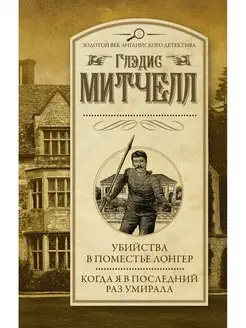 ЗОЛОТОЙ ВЕК АНГЛИЙСКОГО ДЕТЕКТИВА

ГЛЭДИС

МИТЧЕЛЛ

УБИЙСТВА В ПОМЕСТЬЕ ЛОНГЕР

КОГДА Я В ПОСЛЕДНИЙ РАЗ УМИРАЛА